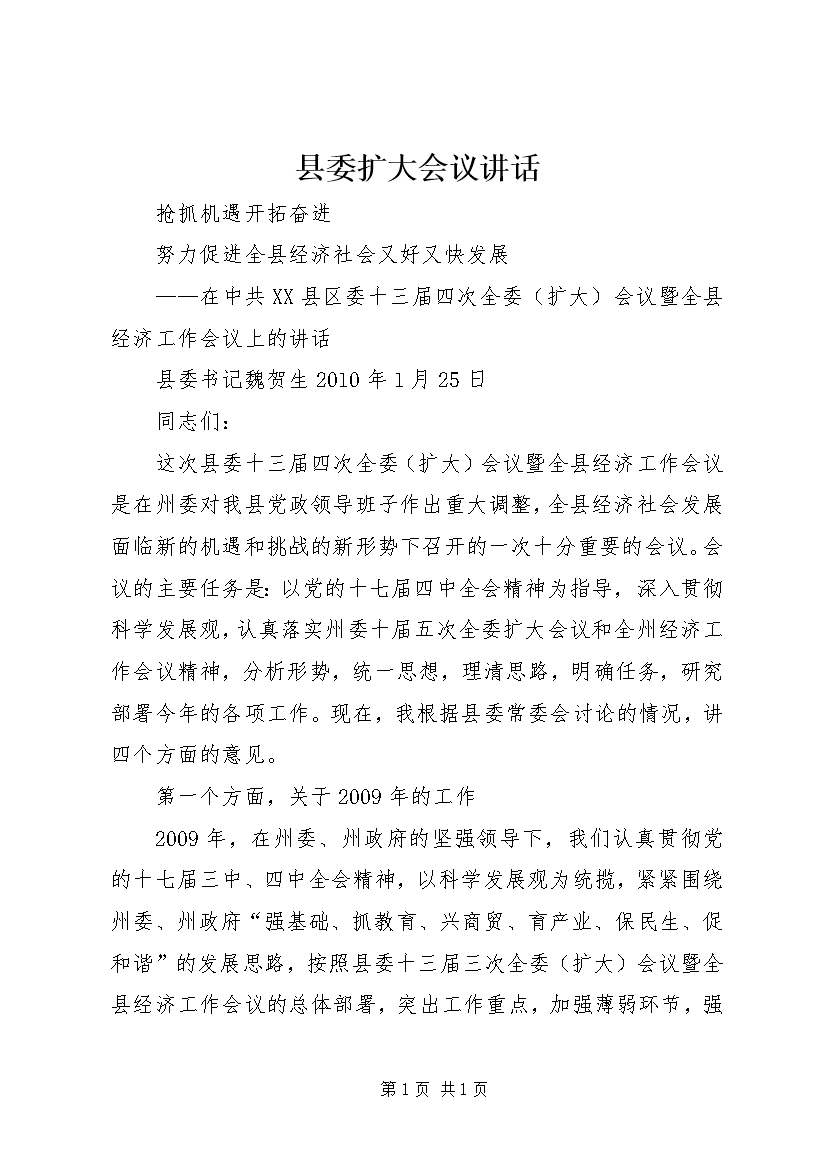 县委扩大会议讲话

抢抓机遇开拓奋进

努力促进全县经济社会又好又快发展

——在中共XX县区委十三届四次全委（扩大）会议暨全县经济工作会议上的讲话

县委书记魏贺生2010年1月25日

同志们：

这次县委十三届四次全委（扩大）会议暨全县经济工作会议是在州委对我县党政领导班子作出重大调整，全县经济社会发展面临新的机遇和挑战的新形势下召开的一次十分重要的会议。会议的主要任务是：以党的十七届四中全会精神为指导，深入贯彻科学发展观，认真落实州委十届五次全委扩大会议和全州经济工作会议精神，分析形势，统一思想，理清思路，明确任务，研究部署今年的各项工作。现在，我根据县委常委会讨论的情况，讲四个方面的意见。

第一个方面，关于2009年的工作

2009年，在州委、州政府的坚强领导下，我们认真贯彻党的十七届三中、四中全会精神，以科学发展观为统揽，紧紧围绕州委、州政府“强基础、抓教育、兴商贸、育产业、保民生、促和谐”的发展思路，按照县委十三届三次全委（扩大）会议暨全县经济工作会议的总体部署，突出工作重点，加强薄弱环节，强

第1页 共1页